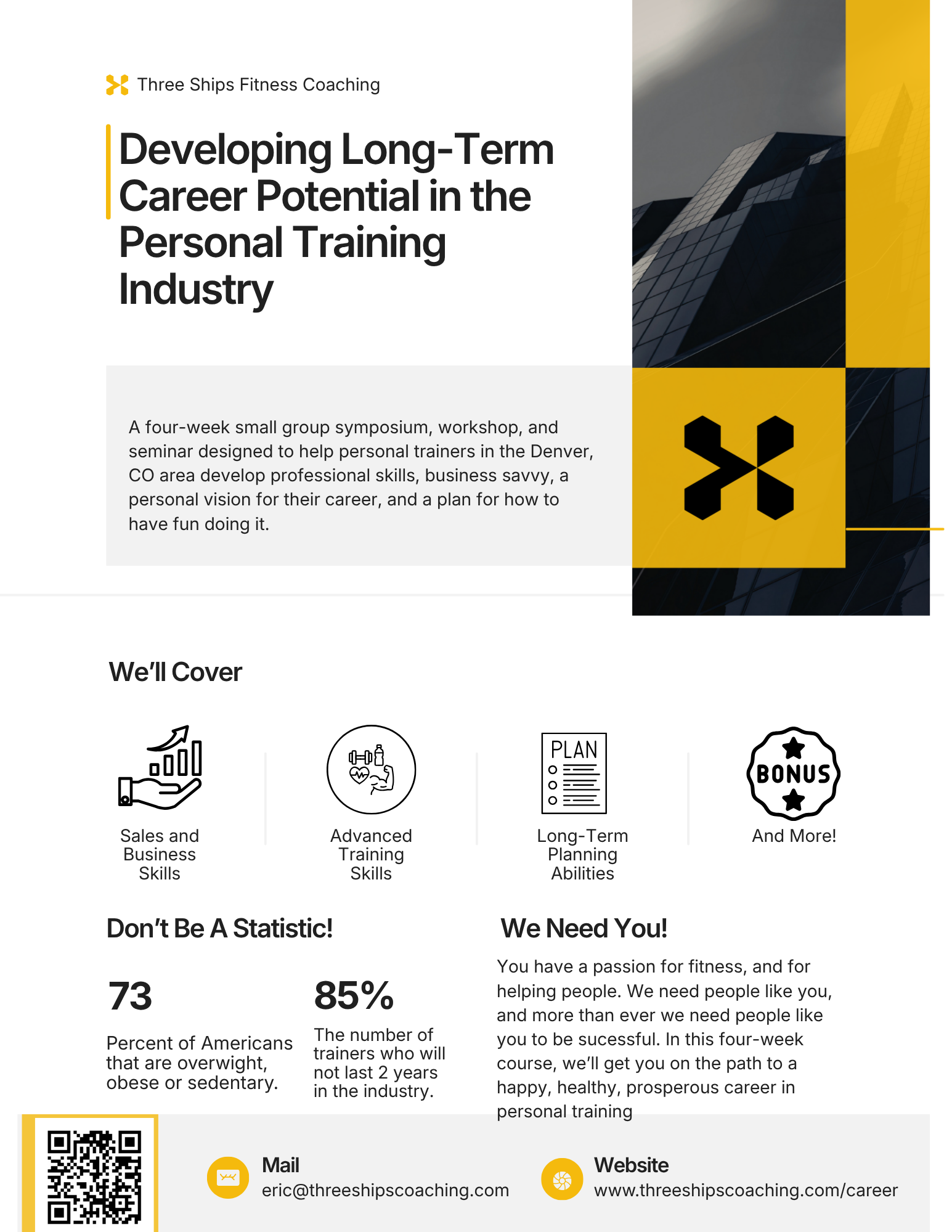 Three Ships Fitness Coaching

Developing Long-Term Career Potential in the Personal Training Industry

A four-week small group symposium, workshop, and seminar designed to help personal trainers in the Denver, CO area develop professional skills, business savvy, a personal vision for their career, and a plan for how to have fun doing it.

We'll Cover

Sales and Business Skills

Advanced Training Skills

PLAN

Long-Term Planning Abilities

BONUS

And More!

Don't Be A Statistic!

73

Percent of Americans that are overwight, obese or sedentary.

85%

The number of trainers who will not last 2 years in the industry.

We Need You!

You have a passion for fitness, and for helping people. We need people like you, and more than ever we need people like you to be sucessful. In this four-week course, we'll get you on the path to a happy, healthy, prosperous career in personal training

Mail
eric@threeshipscoaching.com

Website
www.threeshipscoaching.com/career